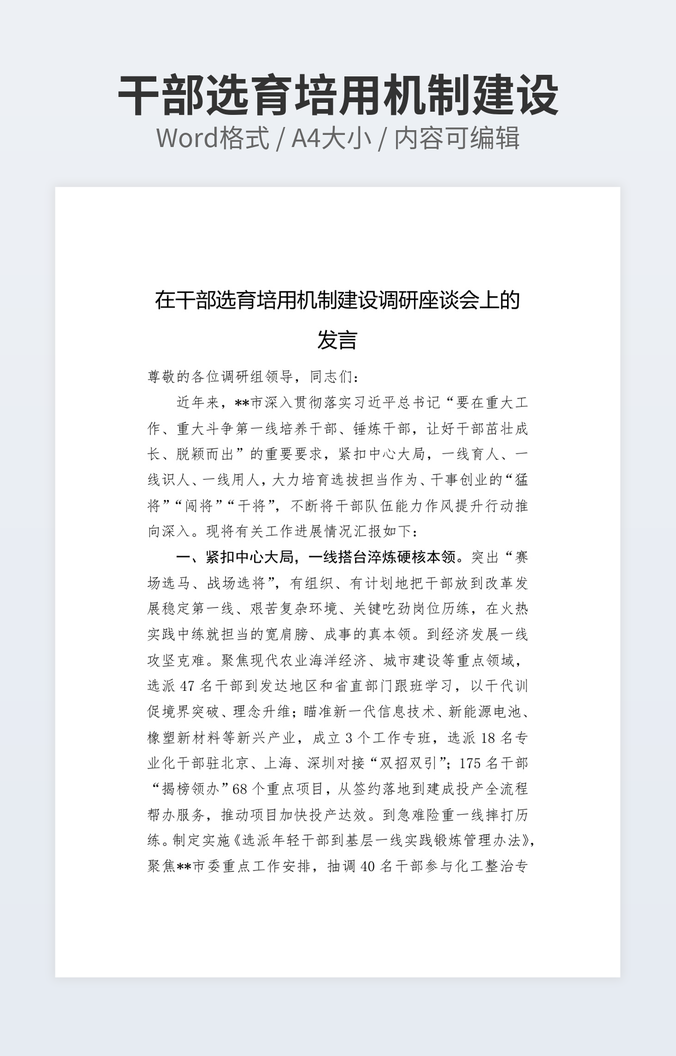 干部选育培用机制建设

Word格式 / A4大小 / 内容可编辑

在干部选育培用机制建设调研座谈会上的发言

尊敬的各位调研组领导，同志们：

近年来，**市深入贯彻落实习近平总书记“要在重大工作、重大斗争第一线培养干部、锤炼干部，让好干部茁壮成长、脱颖而出”的重要要求，紧扣中心大局，一线育人、一线识人、一线用人，大力培育选拔担当作为、干事创业的“猛将”“闯将”“干将”，不断将干部队伍能力作风提升行动推向深入。现将有关工作进展情况汇报如下：

一、紧扣中心大局，一线搭台淬炼硬核本领。突出“赛场选马、战场选将”，有组织、有计划地把干部放到改革发展稳定第一线、艰苦复杂环境、关键吃劲岗位历练，在火热实践中练就担当的宽肩膀、成事的真本领。到经济发展一线攻坚克难。聚焦现代农业海洋经济、城市建设等重点领域，选派47名干部到发达地区和省直部门跟班学习，以干代训促境界突破、理念升维；瞄准新一代信息技术、新能源电池、橡塑新材料等新兴产业，成立3个工作专班，选派18名专业化干部驻北京、上海、深圳对接“双招双引”；175名干部“揭榜领办”68个重点项目，从签约落地到建成投产全流程帮办服务，推动项目加快投产达效。到急难险重一线摔打历练。制定实施《选派年轻干部到基层一线实践锻炼管理办法》，聚焦**市委重点工作安排，抽调40名干部参与化工整治专